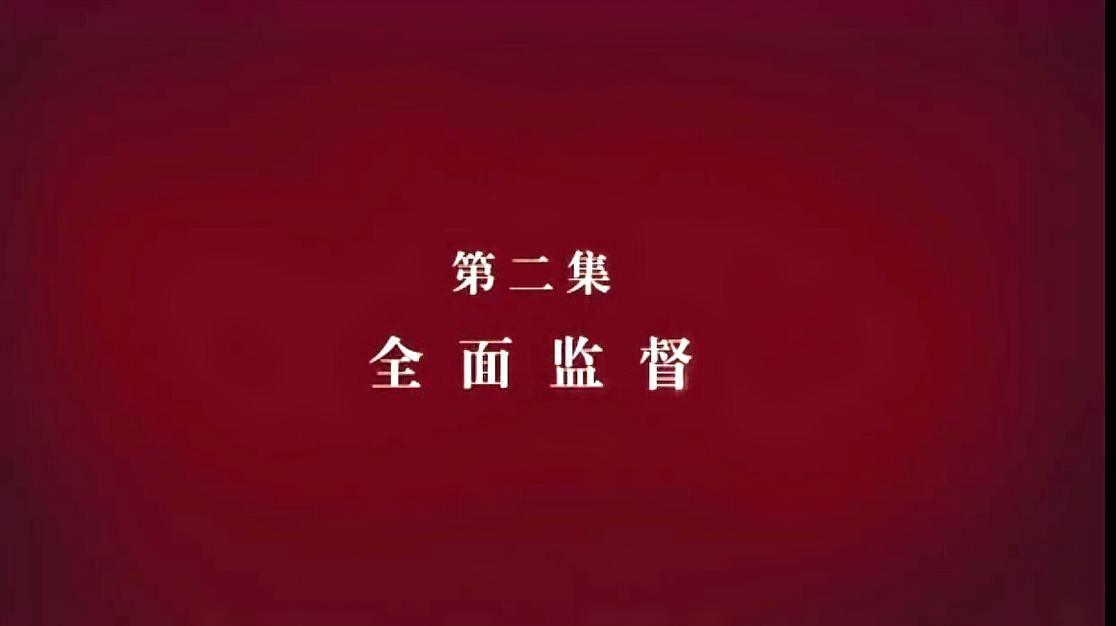 第二集

全面监督